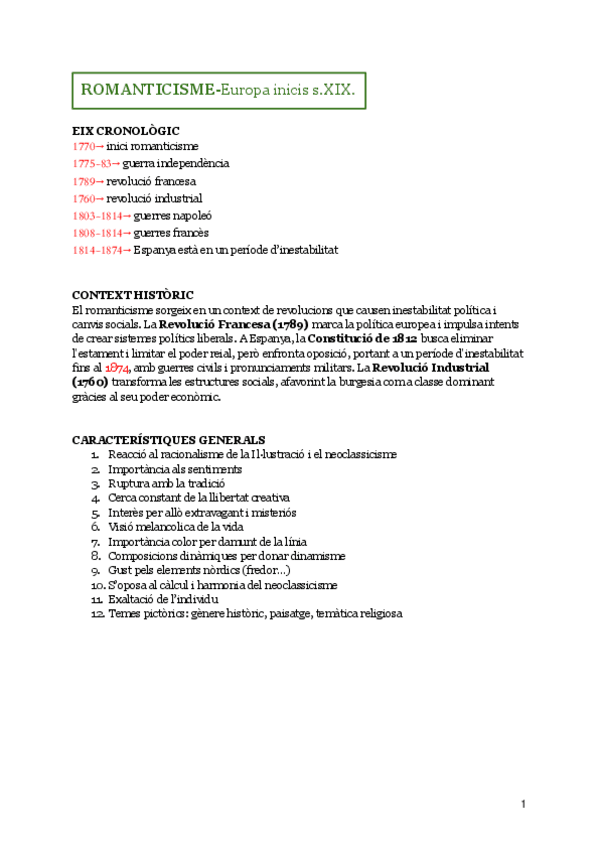 ROMANTICISME-Europa inicis s.XIX.

EIX CRONOLÒGIC
1770→ inici romanticisme
1775-83→ guerra independència
1789→ revolució francesa
1760→ revolució industrial
1803-1814→ guerres napoleó
1808-1814→ guerres francès
1814-1874→ Espanya està en un període d'inestabilitat

CONTEXT HISTÒRIC
El romanticisme sorgeix en un context de revolucions que causen inestabilitat política i canvis socials. La Revolució Francesa (1789) marca la política europea i impulsa intents de crear sistemes polítics liberals. A Espanya, la Constitució de 1812 busca eliminar l'estament i limitar el poder reial, però enfronta oposició, portant a un període d'inestabilitat fins al 1874, amb guerres civils i pronunciaments militars. La Revolució Industrial (1760) transforma les estructures socials, afavorint la burgesia com a classe dominant gràcies al seu poder econòmic.

CARACTERÍSTIQUES GENERALS
1. Reacció al racionalisme de la Il·lustració i el neoclassicisme
2. Importància als sentiments
3. Ruptura amb la tradició
4. Cerca constant de la llibertat creativa
5. Interès per allò extravagant i misteriós
6. Visió melancolica de la vida
7. Importància color per damunt de la línia
8. Composicions dinàmiques per donar dinamisme
9. Gust pels elements nòrdics (fredor...)
10. S'oposa al càlcul i harmonia del neoclassicisme
11. Exaltació de l'individu
12. Temes pictòrics: gènere històric, paisatge, temàtica religiosa

1